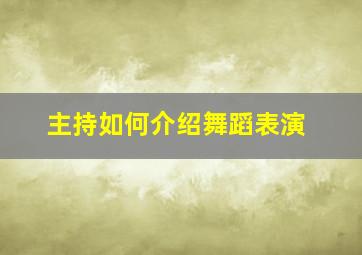 主持如何介绍舞蹈表演